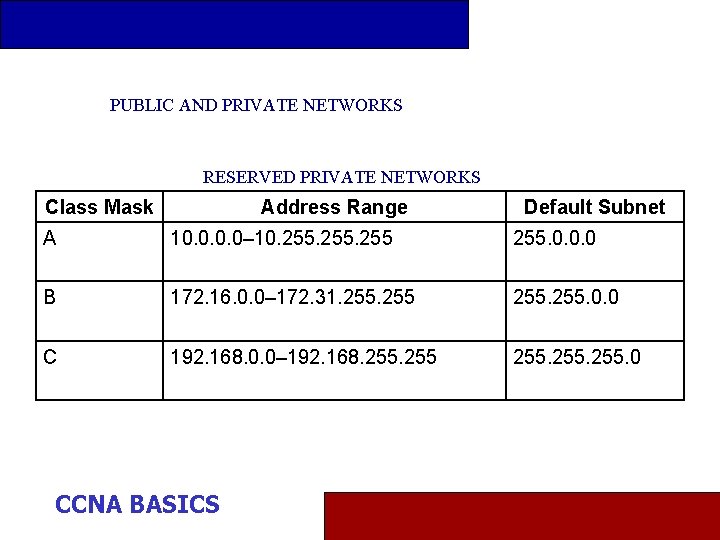 PUBLIC AND PRIVATE NETWORKS

RESERVED PRIVATE NETWORKS

| Class Mask | Address Range | Default Subnet |
|---|---|---|
| A | 10.0.0.0–10.255.255.255 | 255.0.0.0 |
| B | 172.16.0.0–172.31.255.255 | 255.255.0.0 |
| C | 192.168.0.0–192.168.255.255 | 255.255.255.0 |

CCNA BASICS